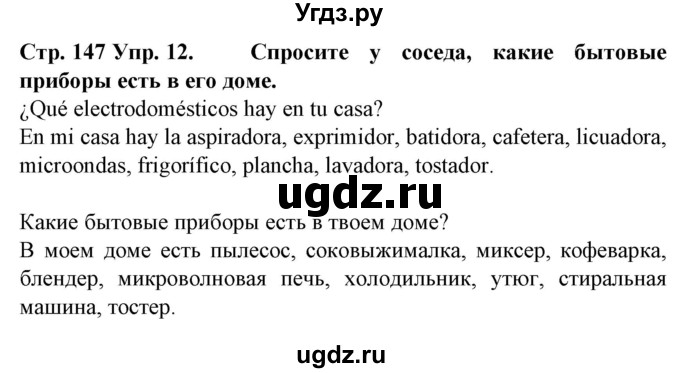 Угдз.ру

Стр. 147 Упр. 12. Спросите у соседа, какие бытовые приборы есть в его доме.
¿Qué electrodomésticos hay en tu casa?
En mi casa hay la aspiradora, exprimidor, batidora, cafetera, licuadora, microondas, frigorífico, plancha, lavadora, tostador.

ugdz.ru

Какие бытовые приборы есть в твоем доме?
В моем доме есть пылесос, соковыжималка, миксер, кофеварка, блендер, микроволновая печь, холодильник, утюг, стиральная машина, тостер.

ugdz.ru